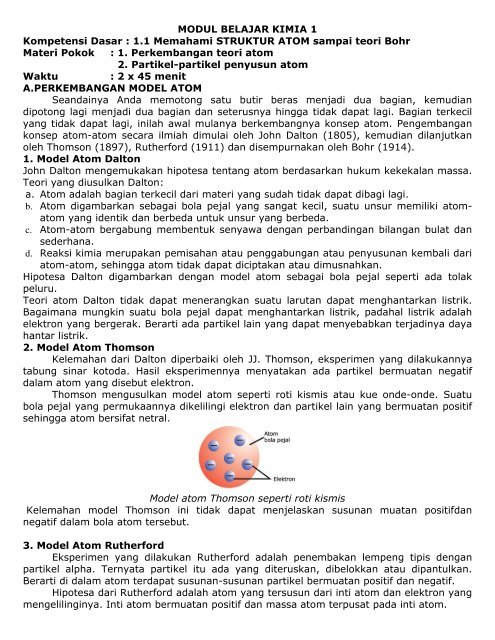 MODUL BELAJAR KIMIA 1
Kompetensi Dasar : 1.1 Memahami STRUKTUR ATOM sampai teori Bohr
Materi Pokok : 1. Perkembangan teori atom
2. Partikel-partikel penyusun atom
Waktu : 2 x 45 menit
A.PERKEMBANGAN MODEL ATOM

Seandainya Anda memotong satu butir beras menjadi dua bagian, kemudian dipotong lagi menjadi dua bagian dan seterusnya hingga tidak dapat lagi. Bagian terkecil yang tidak dapat lagi, inilah awal mulanya berkembangnya konsep atom. Pengembangan konsep atom-atom secara ilmiah dimulai oleh John Dalton (1805), kemudian dilanjutkan oleh Thomson (1897), Rutherford (1911) dan disempurnakan oleh Bohr (1914).

1. Model Atom Dalton
John Dalton mengemukakan hipotesa tentang atom berdasarkan hukum kekekalan massa. Teori yang diusulkan Dalton:
a. Atom adalah bagian terkecil dari materi yang sudah tidak dapat dibagi lagi.
b. Atom digambarkan sebagai bola pejal yang sangat kecil, suatu unsur memiliki atom-atom yang identik dan berbeda untuk unsur yang berbeda.
c. Atom-atom bergabung membentuk senyawa dengan perbandingan bilangan bulat dan sederhana.
d. Reaksi kimia merupakan pemisahan atau penggabungan atau penyusunan kembali dari atom-atom, sehingga atom tidak dapat diciptakan atau dimusnahkan.
Hipotesa Dalton digambarkan dengan model atom sebagai bola pejal seperti ada tolak peluru.
Teori atom Dalton tidak dapat menerangkan suatu larutan dapat menghantarkan listrik. Bagaimana mungkin suatu bola pejal dapat menghantarkan listrik, padahal listrik adalah elektron yang bergerak. Berarti ada partikel lain yang dapat menyebabkan terjadinya daya hantar listrik.

2. Model Atom Thomson
Kelemahan dari Dalton diperbaiki oleh JJ. Thomson, eksperimen yang dilakukannya tabung sinar kotoda. Hasil eksperimennya menyatakan ada partikel bermuatan negatif dalam atom yang disebut elektron.

Thomson mengusulkan model atom seperti roti kismis atau kue onde-onde. Suatu bola pejal yang permukaannya dikelilingi elektron dan partikel lain yang bermuatan positif sehingga atom bersifat netral.

Atom bola pejal
Elektron

Model atom Thomson seperti roti kismis

Kelemahan model Thomson ini tidak dapat menjelaskan susunan muatan positifdan negatif dalam bola atom tersebut.

3. Model Atom Rutherford
Eksperimen yang dilakukan Rutherford adalah penembakan lempeng tipis dengan partikel alpha. Ternyata partikel itu ada yang diteruskan, dibelokkan atau dipantulkan. Berarti di dalam atom terdapat susunan-susunan partikel bermuatan positif dan negatif.

Hipotesa dari Rutherford adalah atom yang tersusun dari inti atom dan elektron yang mengelilinginya. Inti atom bermuatan positif dan massa atom terpusat pada inti atom.